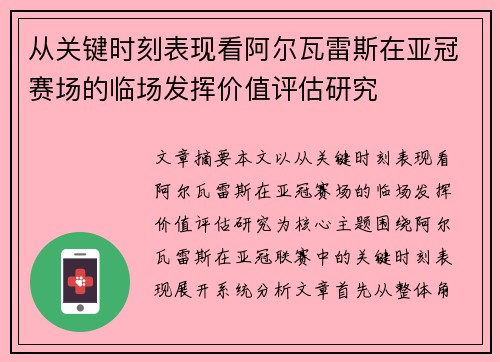 从关键时刻表现看阿尔瓦雷斯在亚冠赛场的临场发挥价值评估研究

文章摘要本文以从关键时刻表现看阿尔瓦雷斯在亚冠赛场的临场发挥价值评估研究为核心主题围绕阿尔瓦雷斯在亚冠联赛中的关键时刻表现展开系统分析文章首先从整体角